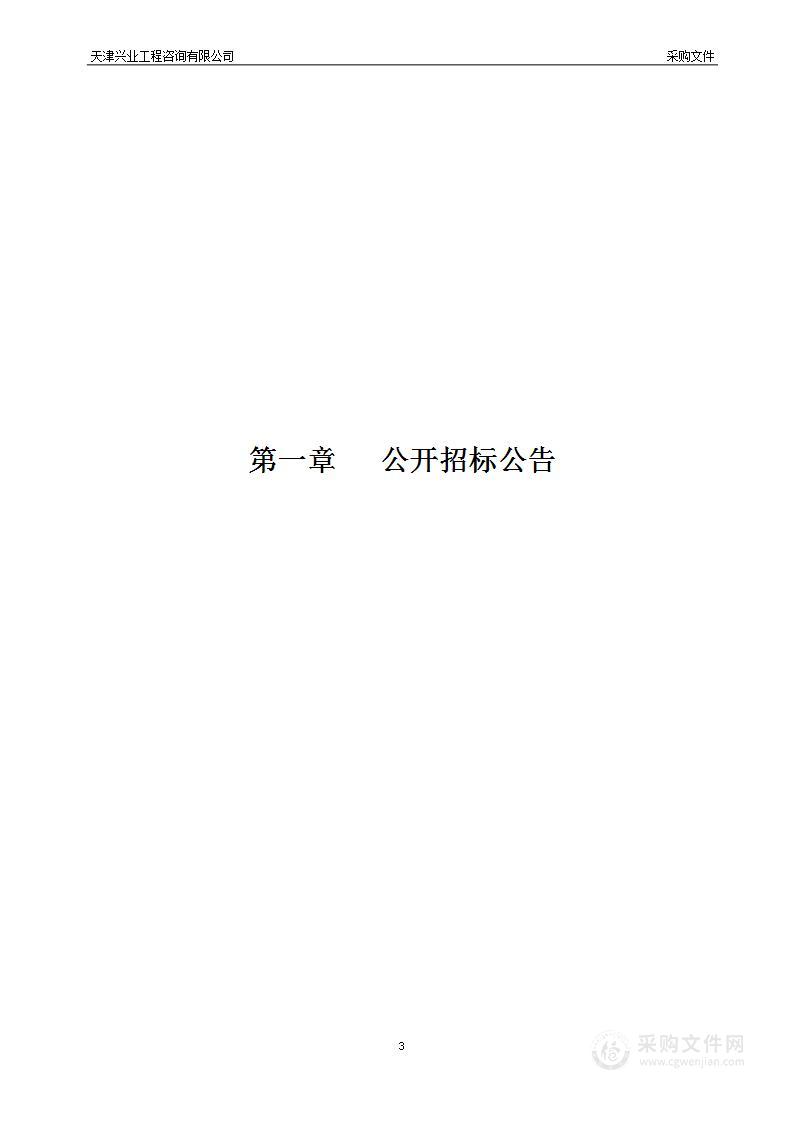 天津兴业工程咨询有限公司

采购文件

第一章　　公开招标公告

3

采购文件网
www.cgwenjian.com